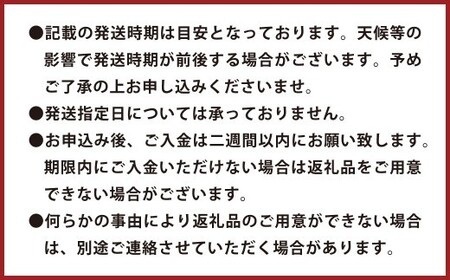 ●記載の発送時期は目安となっております。天候等の影響で発送時期が前後する場合がございます。予めご了承の上お申し込みくださいませ。

●発送指定日については承っておりません。

●お申込み後、ご入金は二週間以内にお願い致します。期限内にご入金いただけない場合は返礼品をご用意できない場合がございます。

●何らかの事由により返礼品のご用意ができない場合は、別途ご連絡させていただく場合があります。